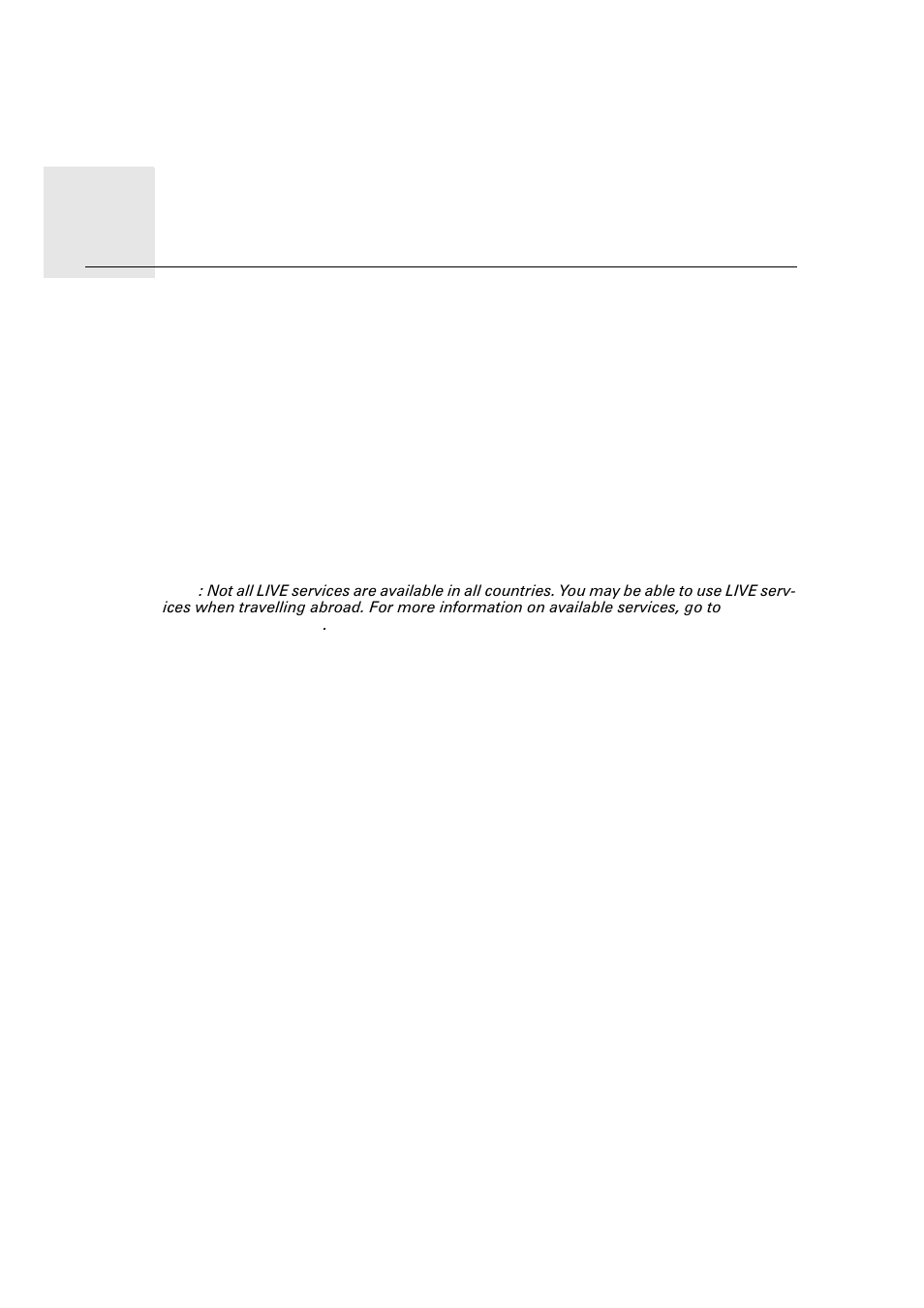 : Not all LIVE services are available in all countries. You may be able to use LIVE services when travelling abroad. For more information on available services, go to

.